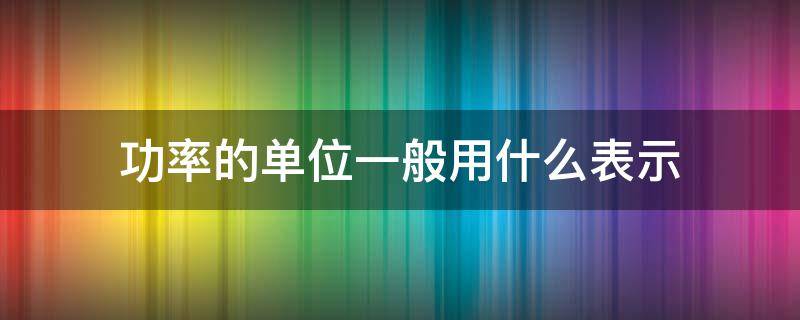 功率的单位一般用什么表示